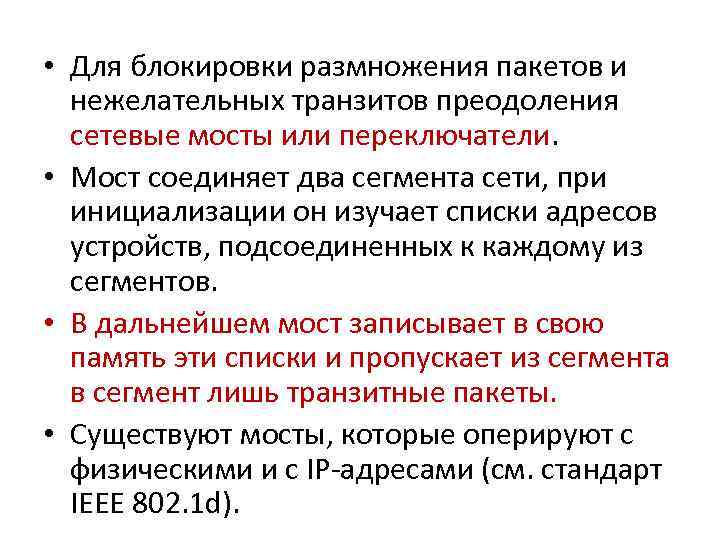 • Для блокировки размножения пакетов и нежелательных транзитов преодоления сетевые мосты или переключатели.

• Мост соединяет два сегмента сети, при инициализации он изучает списки адресов устройств, подсоединенных к каждому из сегментов.

• В дальнейшем мост записывает в свою память эти списки и пропускает из сегмента в сегмент лишь транзитные пакеты.

• Существуют мосты, которые оперируют с физическими и с IP-адресами (см. стандарт IEEE 802.1d).